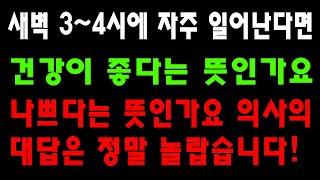 새벽 3~4시에 자주 일어난다면

건강이 좋다는 뜻인가요

나쁘다는 뜻인가요 의사의 대답은 정말 놀랍습니다!